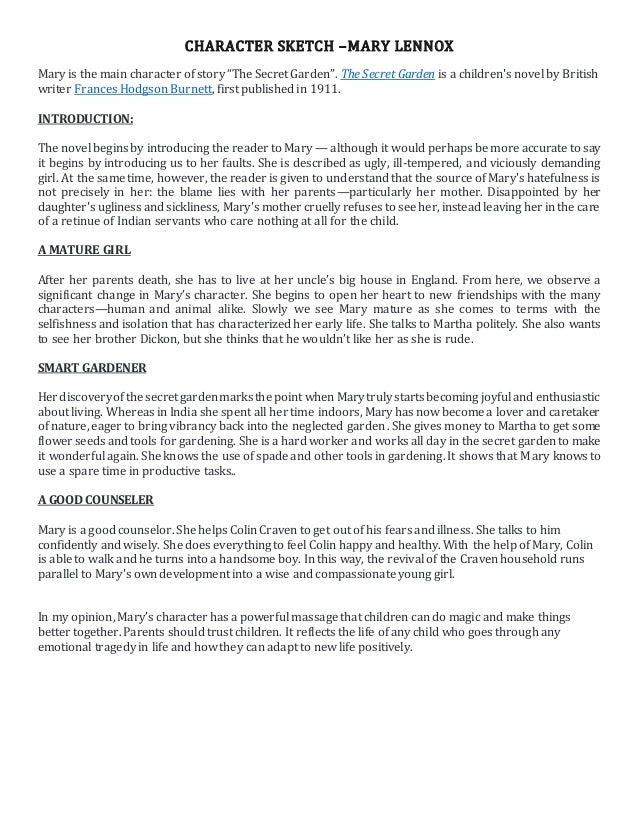 CHARACTER SKETCH –MARY LENNOX

Mary is the main character of story "The Secret Garden". The Secret Garden is a children's novel by British writer Frances Hodgson Burnett, first published in 1911.

INTRODUCTION:

The novel begins by introducing the reader to Mary — although it would perhaps be more accurate to say it begins by introducing us to her faults. She is described as ugly, ill-tempered, and viciously demanding girl. At the same time, however, the reader is given to understand that the source of Mary's hatefulness is not precisely in her: the blame lies with her parents—particularly her mother. Disappointed by her daughter's ugliness and sickliness, Mary's mother cruelly refuses to see her, instead leaving her in the care of a retinue of Indian servants who care nothing at all for the child.

A MATURE GIRL

After her parents death, she has to live at her uncle's big house in England. From here, we observe a significant change in Mary's character. She begins to open her heart to new friendships with the many characters—human and animal alike. Slowly we see Mary mature as she comes to terms with the selfishness and isolation that has characterized her early life. She talks to Martha politely. She also wants to see her brother Dickon, but she thinks that he wouldn't like her as she is rude.

SMART GARDENER

Her discovery of the secret garden marks the point when Mary truly starts becoming joyful and enthusiastic about living. Whereas in India she spent all her time indoors, Mary has now become a lover and caretaker of nature, eager to bring vibrancy back into the neglected garden. She gives money to Martha to get some flower seeds and tools for gardening. She is a hard worker and works all day in the secret garden to make it wonderful again. She knows the use of spade and other tools in gardening. It shows that Mary knows to use a spare time in productive tasks..

A GOOD COUNSELER

Mary is a good counselor. She helps Colin Craven to get out of his fears and illness. She talks to him confidently and wisely. She does everything to feel Colin happy and healthy. With the help of Mary, Colin is able to walk and he turns into a handsome boy. In this way, the revival of the Craven household runs parallel to Mary's own development into a wise and compassionate young girl.

In my opinion, Mary's character has a powerful massage that children can do magic and make things better together. Parents should trust children. It reflects the life of any child who goes through any emotional tragedy in life and how they can adapt to new life positively.